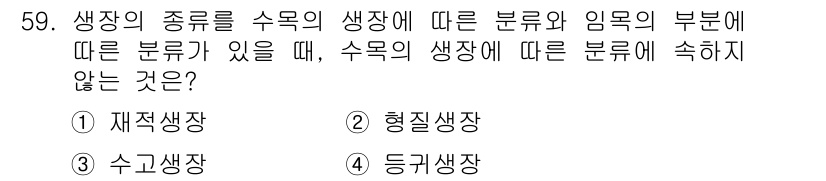 59. 생장의 종류를 수목의 생장에 따른 분류와 임목의 부분에 따른 분류가 있을 때, 수목의 생장에 따른 분류에 속하지 않는 것은?

① 재적생장 ② 형질생장

③ 수고생장 ④ 등귀생장